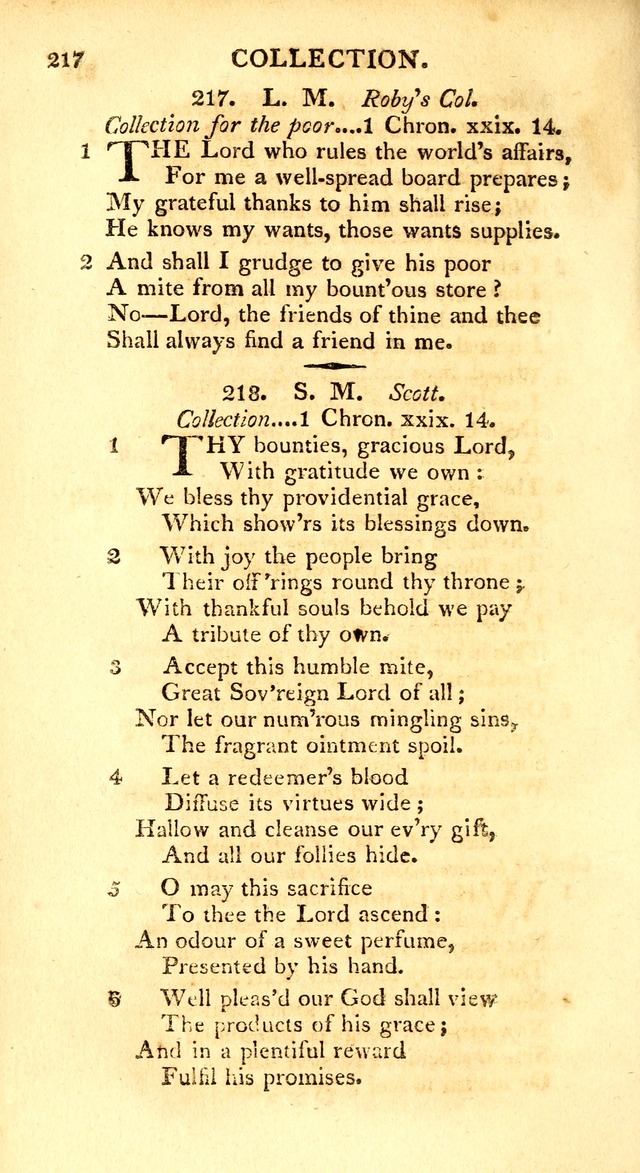 217 COLLECTION.

217. L. M. Roby's Col.

Collection for the poor....1 Chron. xxix. 14.

1 THE Lord who rules the world's affairs, For me a well-spread board prepares; My grateful thanks to him shall rise; He knows my wants, those wants supplies.

2 And shall I grudge to give his poor A mite from all my bount'ous store? No—Lord, the friends of thine and thee Shall always find a friend in me.

218. S. M. Scott.

Collection....1 Chron. xxix. 14.

1 THY bounties, gracious Lord, With gratitude we own: We bless thy providential grace, Which show'rs its blessings down.

2 With joy the people bring Their off'rings round thy throne; With thankful souls behold we pay A tribute of thy own.

3 Accept this humble mite, Great Sov'reign Lord of all; Nor let our num'rous mingling sins, The fragrant ointment spoil.

4 Let a redeemer's blood Diffuse its virtues wide; Hallow and cleanse our ev'ry gift, And all our follies hide.

5 O may this sacrifice To thee the Lord ascend: An odour of a sweet perfume, Presented by his hand.

6 Well pleas'd our God shall view The products of his grace; And in a plentiful reward Fulfil his promises.